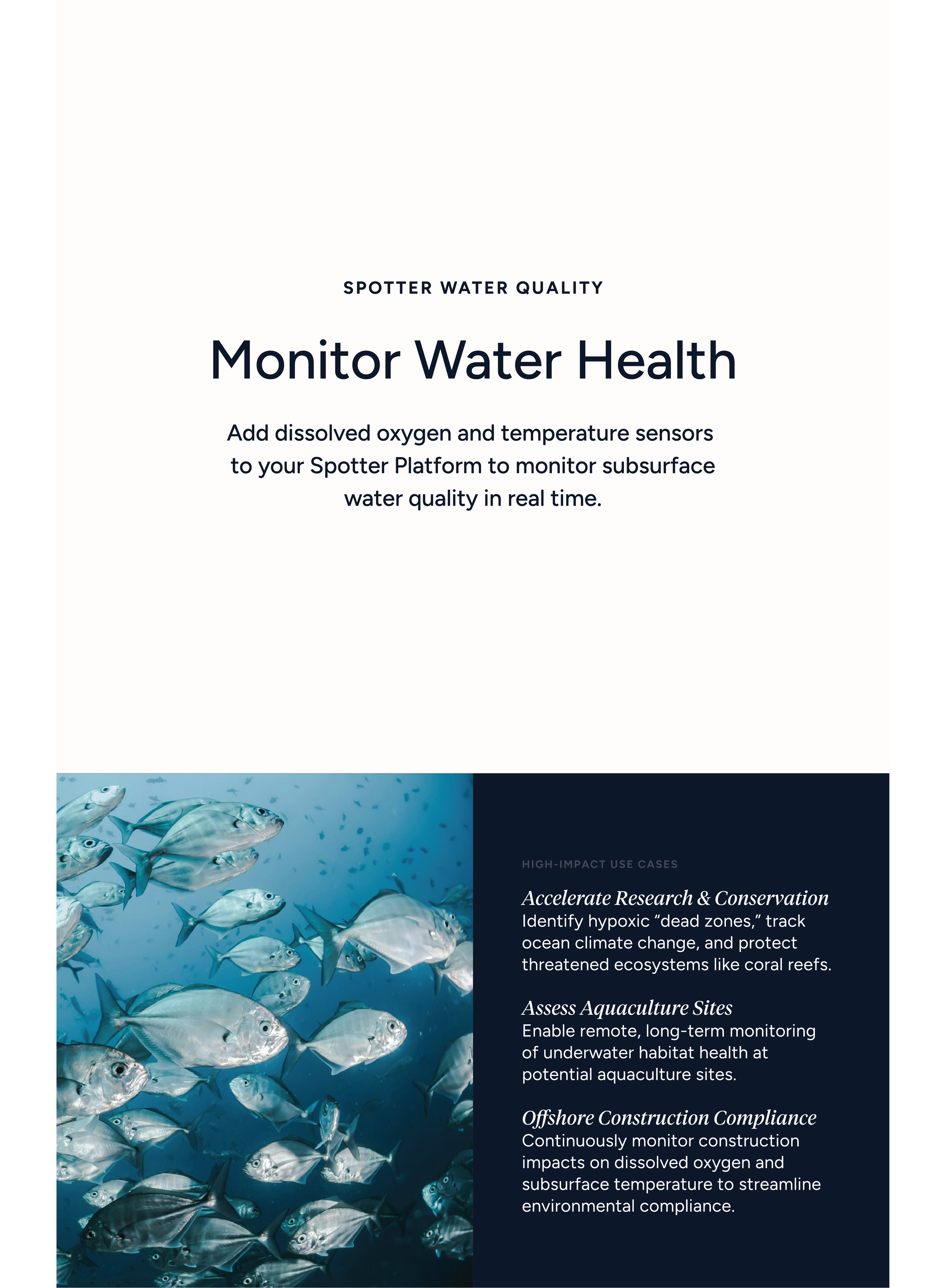 SPOTTER WATER QUALITY

Monitor Water Health

Add dissolved oxygen and temperature sensors to your Spotter Platform to monitor subsurface water quality in real time.

HIGH-IMPACT USE CASES

Accelerate Research & Conservation
Identify hypoxic “dead zones,” track ocean climate change, and protect threatened ecosystems like coral reefs.

Assess Aquaculture Sites
Enable remote, long-term monitoring of underwater habitat health at potential aquaculture sites.

Offshore Construction Compliance
Continuously monitor construction impacts on dissolved oxygen and subsurface temperature to streamline environmental compliance.